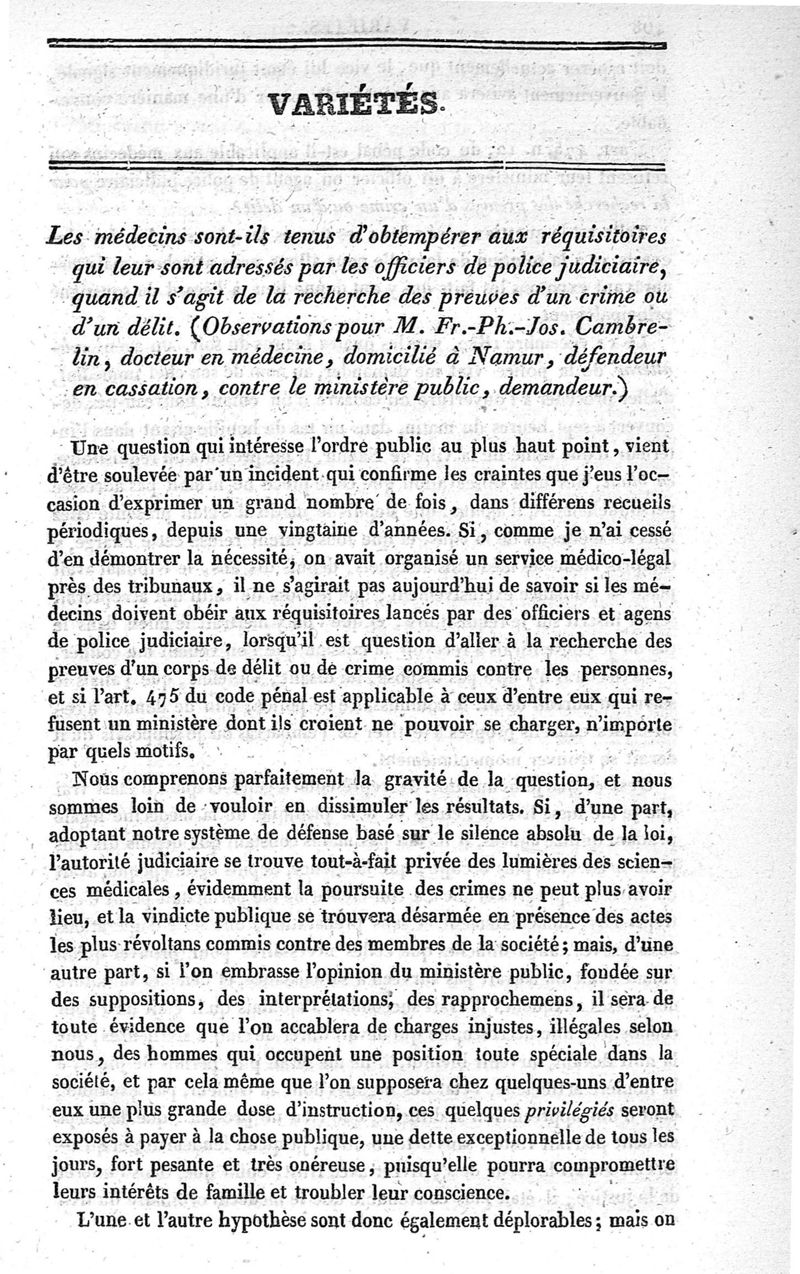 VARIÉTÉS.

Les médecins sont-ils tenus d'obtempérer aux réquisitoires qui leur sont adressés par les officiers de police judiciaire, quand il s'agit de la recherche des preuves d'un crime ou d'un délit. (Observations pour M. Fr.-Ph.-Jos. Cambrelin, docteur en médecine, domicilié à Namur, défendeur en cassation, contre le ministère public, demandeur.)

Une question qui intéresse l'ordre public au plus haut point, vient d'être soulevée par un incident qui confirme les craintes que j'eus l'occasion d'exprimer un grand nombre de fois, dans différens recueils périodiques, depuis une vingtaine d'années. Si, comme je n'ai cessé d'en démontrer la nécessité, on avait organisé un service médico-légal près des tribunaux, il ne s'agirait pas aujourd'hui de savoir si les médecins doivent obéir aux réquisitoires lancés par des officiers et agens de police judiciaire, lorsqu'il est question d'aller à la recherche des preuves d'un corps de délit ou de crime commis contre les personnes, et si l'art. 475 du code pénal est applicable à ceux d'entre eux qui refusent un ministère dont ils croient ne pouvoir se charger, n'importe par quels motifs.

Nous comprenons parfaitement la gravité de la question, et nous sommes loin de vouloir en dissimuler les résultats. Si, d'une part, adoptant notre système de défense basé sur le silence absolu de la loi, l'autorité judiciaire se trouve tout-à-fait privée des lumières des sciences médicales, évidemment la poursuite des crimes ne peut plus avoir lieu, et la vindicte publique se trouvera désarmée en présence des actes les plus révoltans commis contre des membres de la société; mais, d'une autre part, si l'on embrasse l'opinion du ministère public, fondée sur des suppositions, des interprétations, des rapprochemens, il sera de toute évidence que l'on accablera de charges injustes, illégales selon nous, des hommes qui occupent une position toute spéciale dans la société, et par cela même que l'on supposera chez quelques-uns d'entre eux une plus grande dose d'instruction, ces quelques privilégiés seront exposés à payer à la chose publique, une dette exceptionnelle de tous les jours, fort pesante et très onéreuse, puisqu'elle pourra compromettre leurs intérêts de famille et troubler leur conscience.

L'une et l'autre hypothèse sont donc également déplorables; mais on